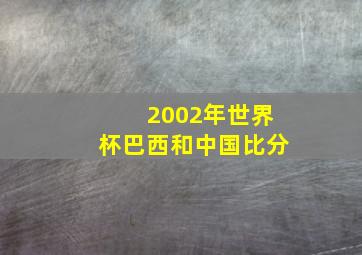 2002年世界杯巴西和中国比分